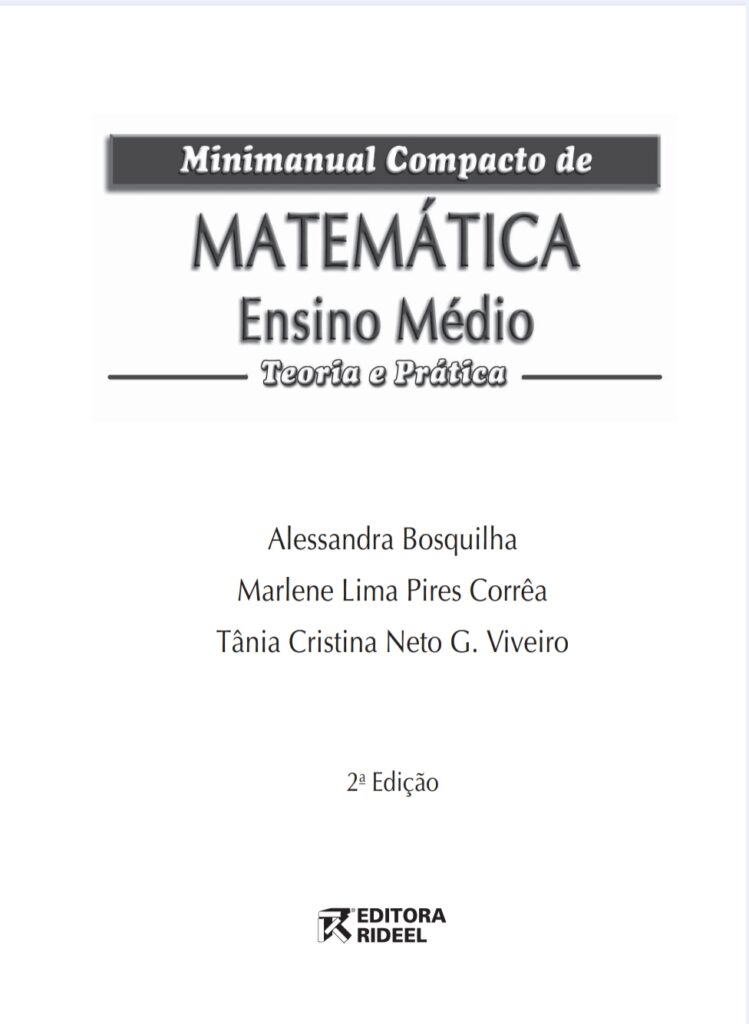 Minimanual Compacto de

MATEMÁTICA
Ensino Médio

Teoria e Prática

Alessandra Bosquilha
Marlene Lima Pires Corrêa
Tânia Cristina Neto G. Viveiro

2ª Edição

EDITORA
RIDEEL